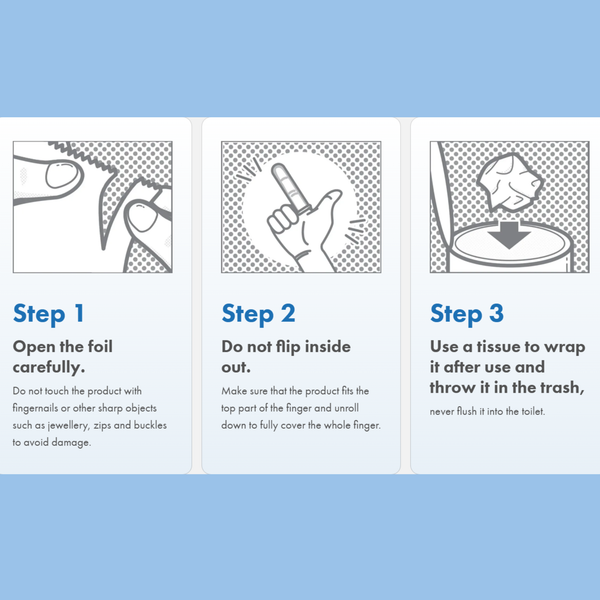 Step 1

Open the foil carefully.

Do not touch the product with fingernails or other sharp objects such as jewellery, zips and buckles to avoid damage.

Step 2

Do not flip inside out.

Make sure that the product fits the top part of the finger and unroll down to fully cover the whole finger.

Step 3

Use a tissue to wrap it after use and throw it in the trash,

never flush it into the toilet.